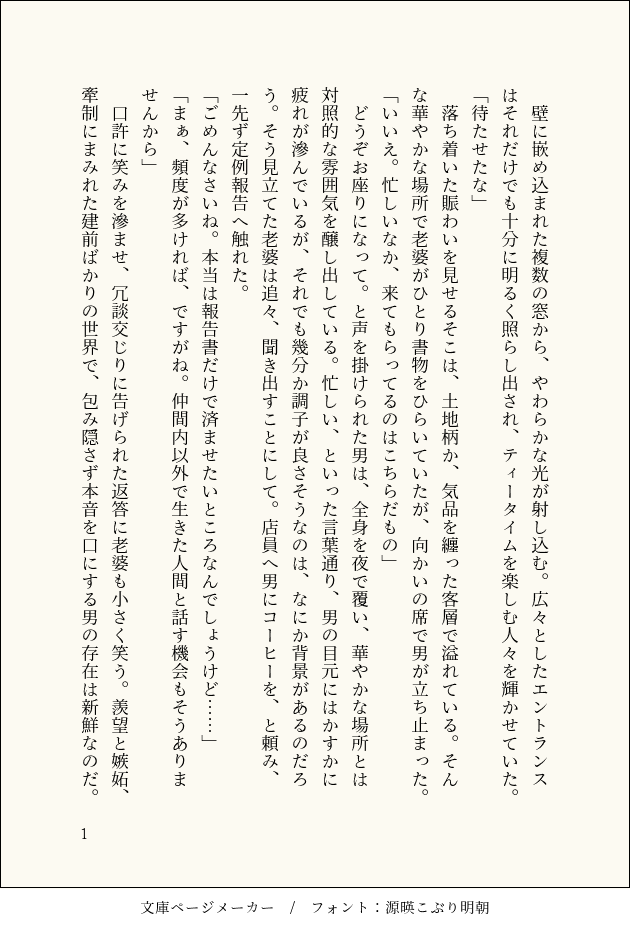 壁に嵌め込まれた複数の窓から、やわらかな光が射し込む。広々としたエントランスはそれだけでも十分に明るく照らし出され、ティータイムを楽しむ人々を輝かせていた。

「待たせたな」

落ち着いた賑わいを見せるそこは、土地柄か、気品を纏った客層で溢れている。そんな華やかな場所で老婆がひとり書物をひらいていたが、向かいの席で男が立ち止まった。

「いいえ。忙しいなか、来てもらってるのはこちらだもの」

どうぞお座りになって。と声を掛けられた男は、全身を夜で覆い、華やかな場所とは対照的な雰囲気を醸し出している。忙しい、といった言葉通り、男の目元にはかすかに疲れが滲んでいるが、それでも幾分か調子が良さそうなのは、なにか背景があるのだろう。そう見立てた老婆は追々、聞き出すことにして。店員へ男にコーヒーを、と頼み、一先ず定例報告へ触れた。

「ごめんなさいね。本当は報告書だけで済ませたいところなんでしょうけど……」

「まぁ、頻度が多ければ、ですがね。仲間内以外で生きた人間と話す機会もそうありませんから」

口許に笑みを滲ませ、冗談交じりに告げられた返答に老婆も小さく笑う。羨望と嫉妬、牽制にまみれた建前ばかりの世界で、包み隠さず本音を口にする男の存在は新鮮なのだ。

1

文庫ページメーカー / フォント：源暎こぶり明朝